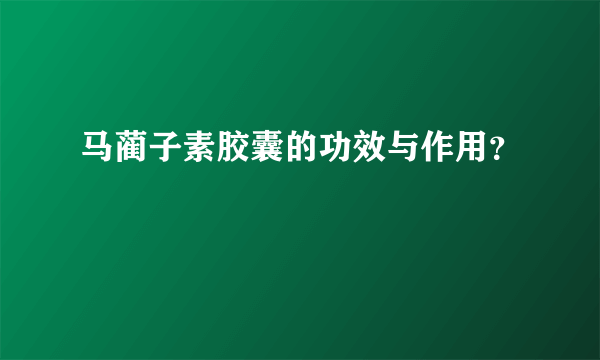 马蔺子素胶囊的功效与作用?